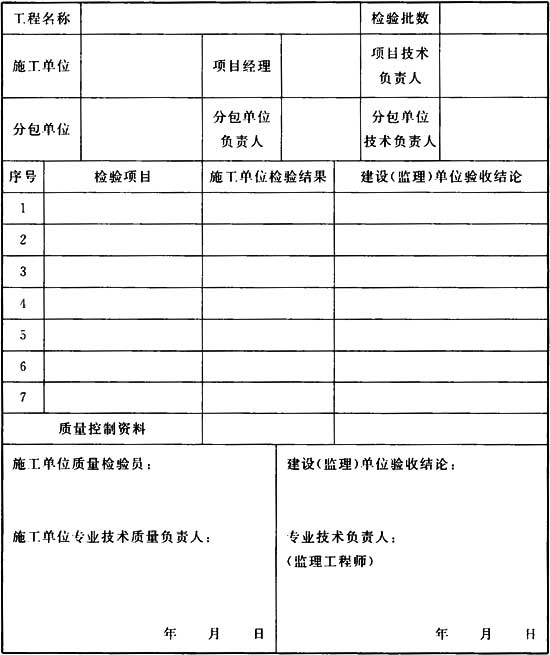 | 工程名称 | | | | 检验批数 | |
|---|---|---|---|---|---|
| 施工单位 | | 项目经理 | | 项目技术负责人 | |
| 分包单位 | | 分包单位负责人 | | 分包单位技术负责人 | |

| 序号 | 检验项目 | 施工单位检验结果 | 建设(监理)单位验收结论 |
|---|---|---|---|
| 1 | | | |
| 2 | | | |
| 3 | | | |
| 4 | | | |
| 5 | | | |
| 6 | | | |
| 7 | | | |
| 质量控制资料 | | | |

施工单位质量检验员：

施工单位专业技术质量负责人：

年 月 日

建设(监理)单位验收结论：

专业技术负责人：
(监理工程师)

年 月 日